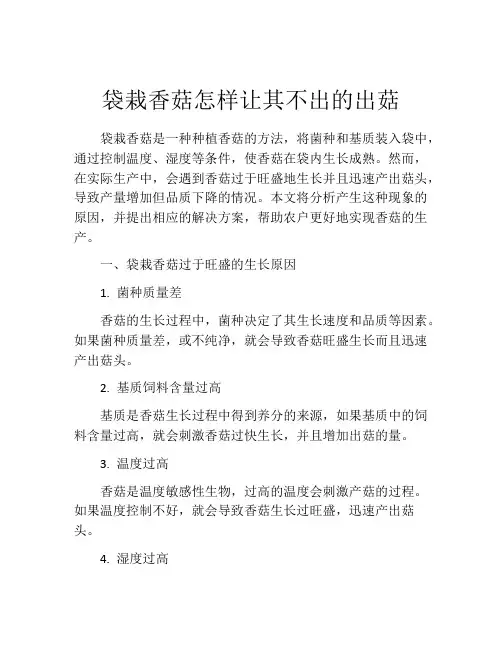 袋栽香菇怎样让其不出的出菇

袋栽香菇是一种种植香菇的方法，将菌种和基质装入袋中，通过控制温度、湿度等条件，使香菇在袋内生长成熟。然而，在实际生产中，会遇到香菇过于旺盛地生长并且迅速产出菇头，导致产量增加但品质下降的情况。本文将分析产生这种现象的原因，并提出相应的解决方案，帮助农户更好地实现香菇的生产。

一、袋栽香菇过于旺盛的生长原因

1. 菌种质量差

香菇的生长过程中，菌种决定了其生长速度和品质等因素。如果菌种质量差，或不纯净，就会导致香菇旺盛生长而且迅速产出菇头。

2. 基质饲料含量过高

基质是香菇生长过程中得到养分的来源，如果基质中的饲料含量过高，就会刺激香菇过快生长，并且增加出菇的量。

3. 温度过高

香菇是温度敏感性生物，过高的温度会刺激产菇的过程。如果温度控制不好，就会导致香菇生长过旺盛，迅速产出菇头。

4. 湿度过高